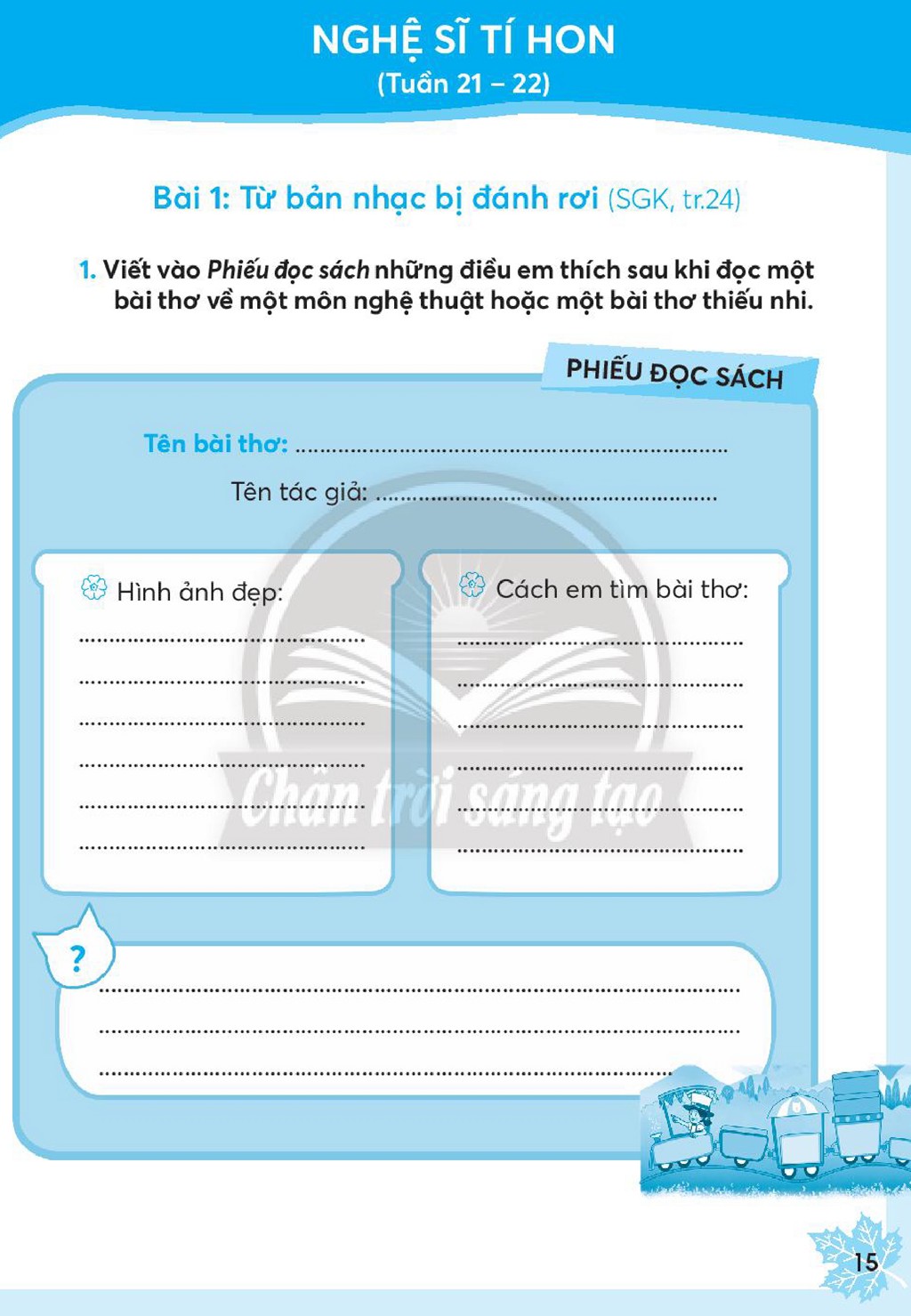 NGHỆ SĨ TÍ HON
(Tuần 21 – 22)

Bài 1: Từ bản nhạc bị đánh rơi (SGK, tr.24)

1. Viết vào Phiếu đọc sách những điều em thích sau khi đọc một bài thơ về một môn nghệ thuật hoặc một bài thơ thiếu nhi.

PHIẾU ĐỌC SÁCH

Tên bài thơ: ____

Tên tác giả: ____

Hình ảnh đẹp:
____
____
____
____
____
____

Cách em tìm bài thơ:
____
____
____
____
____
____

?
____
____
____

15

Chân trời sáng tạo